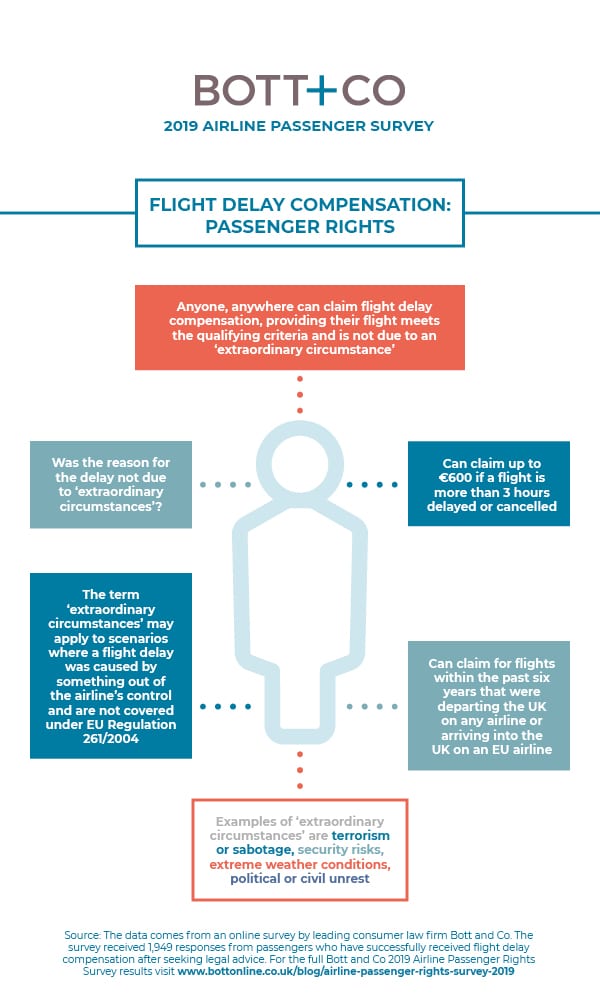 BOTT+CO
2019 AIRLINE PASSENGER SURVEY

FLIGHT DELAY COMPENSATION: PASSENGER RIGHTS

Anyone, anywhere can claim flight delay compensation, providing their flight meets the qualifying criteria and is not due to an 'extraordinary circumstance'

Was the reason for the delay not due to 'extraordinary circumstances'?

Can claim up to €600 if a flight is more than 3 hours delayed or cancelled

The term 'extraordinary circumstances' may apply to scenarios where a flight delay was caused by something out of the airline's control and are not covered under EU Regulation 261/2004

Can claim for flights within the past six years that were departing the UK on any airline or arriving into the UK on an EU airline

Examples of 'extraordinary circumstances' are terrorism or sabotage, security risks, extreme weather conditions, political or civil unrest

Source: The data comes from an online survey by leading consumer law firm Bott and Co. The survey received 1,949 responses from passengers who have successfully received flight delay compensation after seeking legal advice. For the full Bott and Co 2019 Airline Passenger Rights Survey results visit www.bottonline.co.uk/blog/airline-passenger-rights-survey-2019